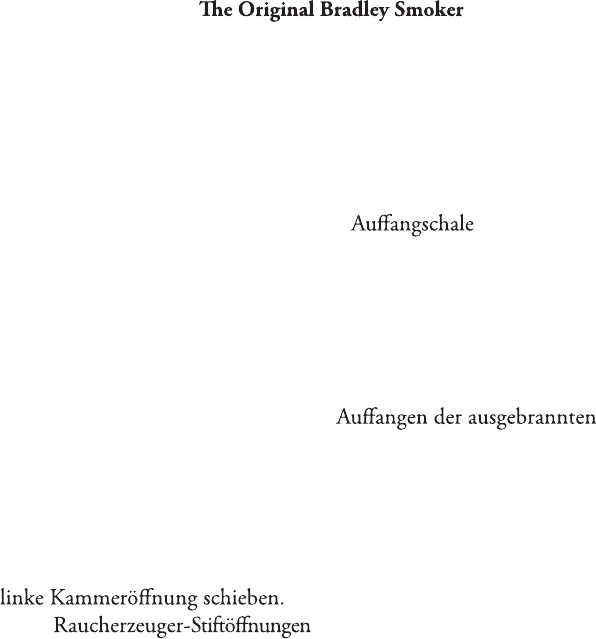 The Original Bradley Smoker

Auffangschale

Auffangen der ausgebrannten

linke Kammeröffnung schieben.

Raucherzeuger-Stiftöffnungen